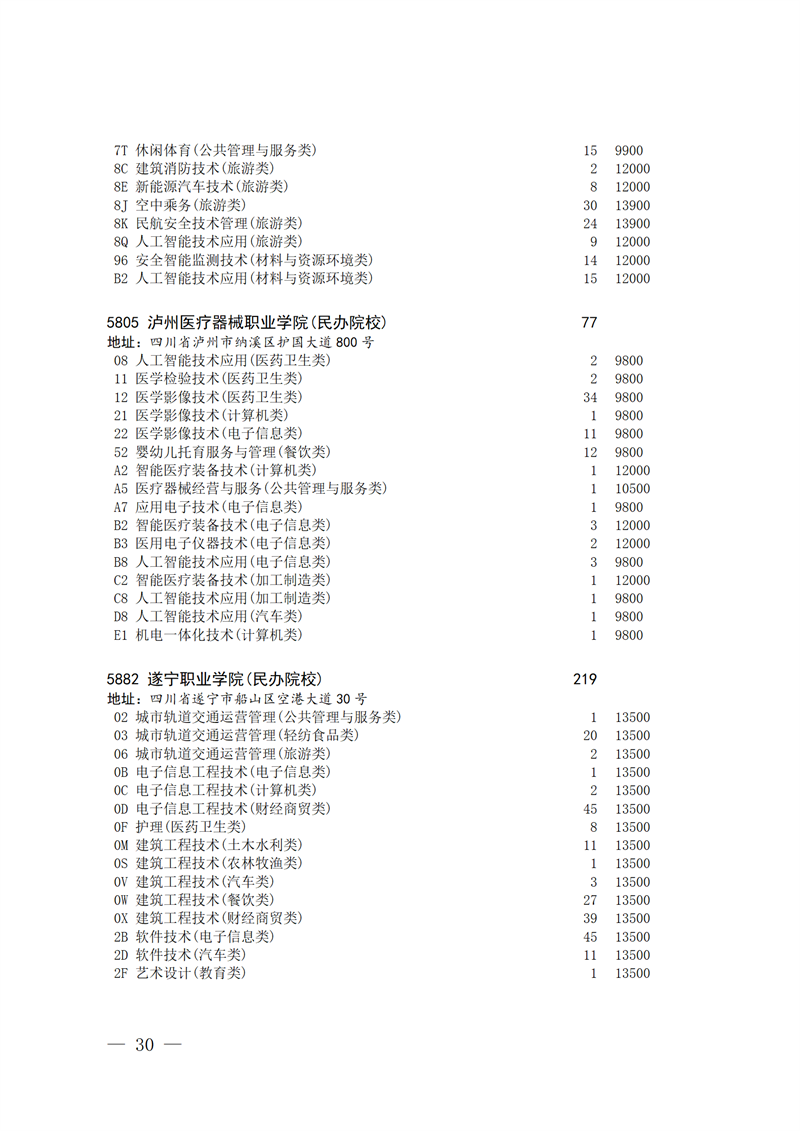 7T 休闲体育(公共管理与服务类) 15 9900
8C 建筑消防技术(旅游类) 2 12000
8E 新能源汽车技术(旅游类) 8 12000
8J 空中乘务(旅游类) 30 13900
8K 民航安全技术管理(旅游类) 24 13900
8Q 人工智能技术应用(旅游类) 9 12000
96 安全智能监测技术(材料与资源环境类) 14 12000
B2 人工智能技术应用(材料与资源环境类) 15 12000

5805 泸州医疗器械职业学院(民办院校) 77
地址：四川省泸州市纳溪区护国大道800号
08 人工智能技术应用(医药卫生类) 2 9800
11 医学检验技术(医药卫生类) 2 9800
12 医学影像技术(医药卫生类) 34 9800
21 医学影像技术(计算机类) 1 9800
22 医学影像技术(电子信息类) 11 9800
52 婴幼儿托育服务与管理(餐饮类) 12 9800
A2 智能医疗装备技术(计算机类) 1 12000
A5 医疗器械经营与服务(公共管理与服务类) 1 10500
A7 应用电子技术(电子信息类) 1 9800
B2 智能医疗装备技术(电子信息类) 3 12000
B3 医用电子仪器技术(电子信息类) 2 12000
B8 人工智能技术应用(电子信息类) 3 9800
C2 智能医疗装备技术(加工制造类) 1 12000
C8 人工智能技术应用(加工制造类) 1 9800
D8 人工智能技术应用(汽车类) 1 9800
E1 机电一体化技术(计算机类) 1 9800

5882 遂宁职业学院(民办院校) 219
地址：四川省遂宁市船山区空港大道30号
02 城市轨道交通运营管理(公共管理与服务类) 1 13500
03 城市轨道交通运营管理(轻纺食品类) 20 13500
06 城市轨道交通运营管理(旅游类) 2 13500
0B 电子信息工程技术(电子信息类) 1 13500
0C 电子信息工程技术(计算机类) 2 13500
0D 电子信息工程技术(财经商贸类) 45 13500
0F 护理(医药卫生类) 8 13500
0M 建筑工程技术(土木水利类) 11 13500
0S 建筑工程技术(农林牧渔类) 1 13500
0V 建筑工程技术(汽车类) 3 13500
0W 建筑工程技术(餐饮类) 27 13500
0X 建筑工程技术(财经商贸类) 39 13500
2B 软件技术(电子信息类) 45 13500
2D 软件技术(汽车类) 11 13500
2F 艺术设计(教育类) 1 13500

— 30 —